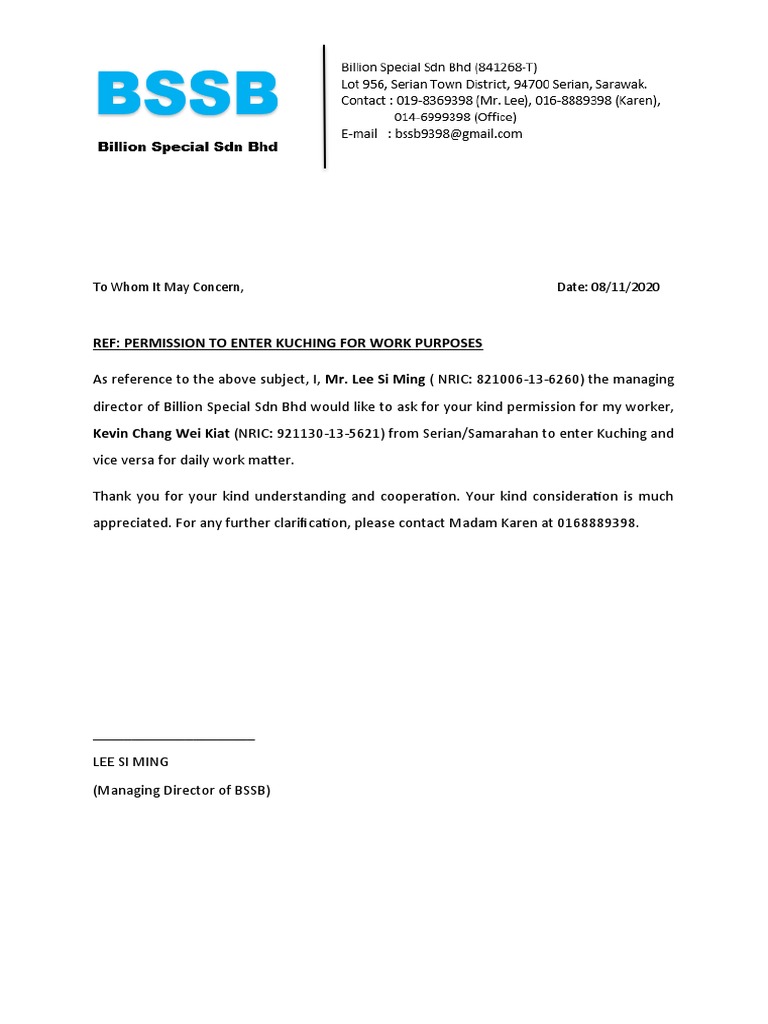 BSSB
Billion Special Sdn Bhd

Billion Special Sdn Bhd (841268-T)
Lot 956, Serian Town District, 94700 Serian, Sarawak.
Contact : 019-8369398 (Mr. Lee), 016-8889398 (Karen), 014-6999398 (Office)
E-mail : bssb9398@gmail.com

To Whom It May Concern,

Date: 08/11/2020

REF: PERMISSION TO ENTER KUCHING FOR WORK PURPOSES

As reference to the above subject, I, Mr. Lee Si Ming ( NRIC: 821006-13-6260) the managing director of Billion Special Sdn Bhd would like to ask for your kind permission for my worker, Kevin Chang Wei Kiat (NRIC: 921130-13-5621) from Serian/Samarahan to enter Kuching and vice versa for daily work matter.

Thank you for your kind understanding and cooperation. Your kind consideration is much appreciated. For any further clarification, please contact Madam Karen at 0168889398.

LEE SI MING
(Managing Director of BSSB)